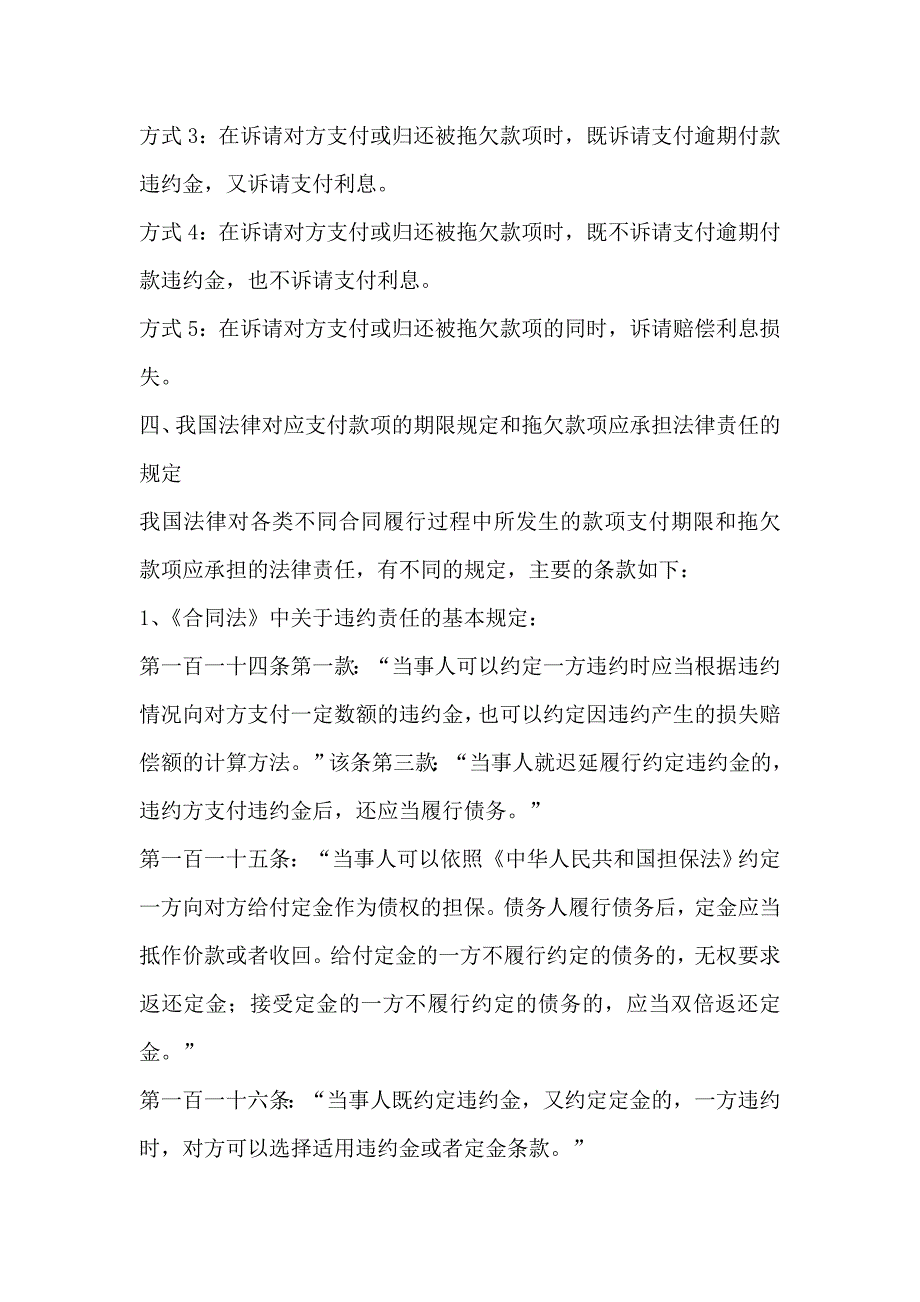 方式 3：在诉请对方支付或归还被拖欠款项时，既诉请支付逾期付款违约金，又诉请支付利息。

方式 4：在诉请对方支付或归还被拖欠款项时，既不诉请支付逾期付款违约金，也不诉请支付利息。

方式 5：在诉请对方支付或归还被拖欠款项的同时，诉请赔偿利息损失。

四、我国法律对应支付款项的期限规定和拖欠款项应承担法律责任的规定

我国法律对各类不同合同履行过程中所发生的款项支付期限和拖欠款项应承担的法律责任，有不同的规定，主要的条款如下：

1、《合同法》中关于违约责任的基本规定：

第一百一十四条第一款：“当事人可以约定一方违约时应当根据违约情况向对方支付一定数额的违约金，也可以约定因违约产生的损失赔偿额的计算方法。”该条第三款：“当事人就迟延履行约定违约金的，违约方支付违约金后，还应当履行债务。”

第一百一十五条：“当事人可以依照《中华人民共和国担保法》约定一方向对方给付定金作为债权的担保。债务人履行债务后，定金应当抵作价款或者收回。给付定金的一方不履行约定的债务的，无权要求返还定金；接受定金的一方不履行约定的债务的，应当双倍返还定金。”

第一百一十六条：“当事人既约定违约金，又约定定金的，一方违约时，对方可以选择适用违约金或者定金条款。”